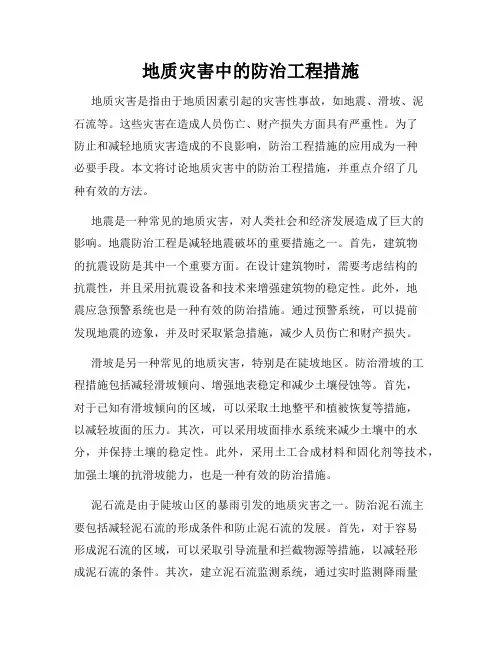 地质灾害中的防治工程措施

地质灾害是指由于地质因素引起的灾害性事故，如地震、滑坡、泥石流等。这些灾害在造成人员伤亡、财产损失方面具有严重性。为了防止和减轻地质灾害造成的不良影响，防治工程措施的应用成为一种必要手段。本文将讨论地质灾害中的防治工程措施，并重点介绍了几种有效的方法。

地震是一种常见的地质灾害，对人类社会和经济发展造成了巨大的影响。地震防治工程是减轻地震破坏的重要措施之一。首先，建筑物的抗震设防是其中一个重要方面。在设计建筑物时，需要考虑结构的抗震性，并且采用抗震设备和技术来增强建筑物的稳定性。此外，地震应急预警系统也是一种有效的防治措施。通过预警系统，可以提前发现地震的迹象，并及时采取紧急措施，减少人员伤亡和财产损失。

滑坡是另一种常见的地质灾害，特别是在陡坡地区。防治滑坡的工程措施包括减轻滑坡倾向、增强地表稳定和减少土壤侵蚀等。首先，对于已知有滑坡倾向的区域，可以采取土地整平和植被恢复等措施，以减轻坡面的压力。其次，可以采用坡面排水系统来减少土壤中的水分，并保持土壤的稳定性。此外，采用土工合成材料和固化剂等技术，加强土壤的抗滑坡能力，也是一种有效的防治措施。

泥石流是由于陡坡山区的暴雨引发的地质灾害之一。防治泥石流主要包括减轻泥石流的形成条件和防止泥石流的发展。首先，对于容易形成泥石流的区域，可以采取引导流量和拦截物源等措施，以减轻形成泥石流的条件。其次，建立泥石流监测系统，通过实时监测降雨量